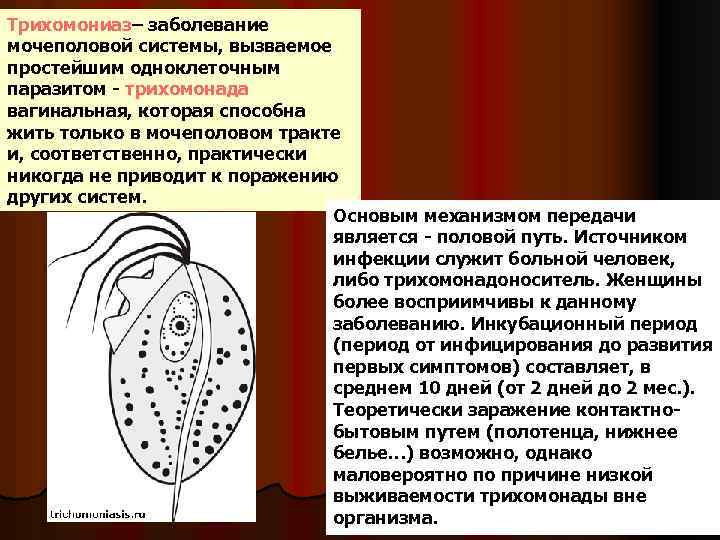 Трихомониаз– заболевание мочеполовой системы, вызваемое простейшим одноклеточным паразитом - трихомонада вагинальная, которая способна жить только в мочеполовом тракте и, соответственно, практически никогда не приводит к поражению других систем.

trichomoniasis.ru

Основым механизмом передачи является - половой путь. Источником инфекции служит больной человек, либо трихомонадоноситель. Женщины более восприимчивы к данному заболеванию. Инкубационный период (период от инфицирования до развития первых симптомов) составляет, в среднем 10 дней (от 2 дней до 2 мес.). Теоретически заражение контактно-бытовым путем (полотенца, нижнее белье...) возможно, однако маловероятно по причине низкой выживаемости трихомонады вне организма.